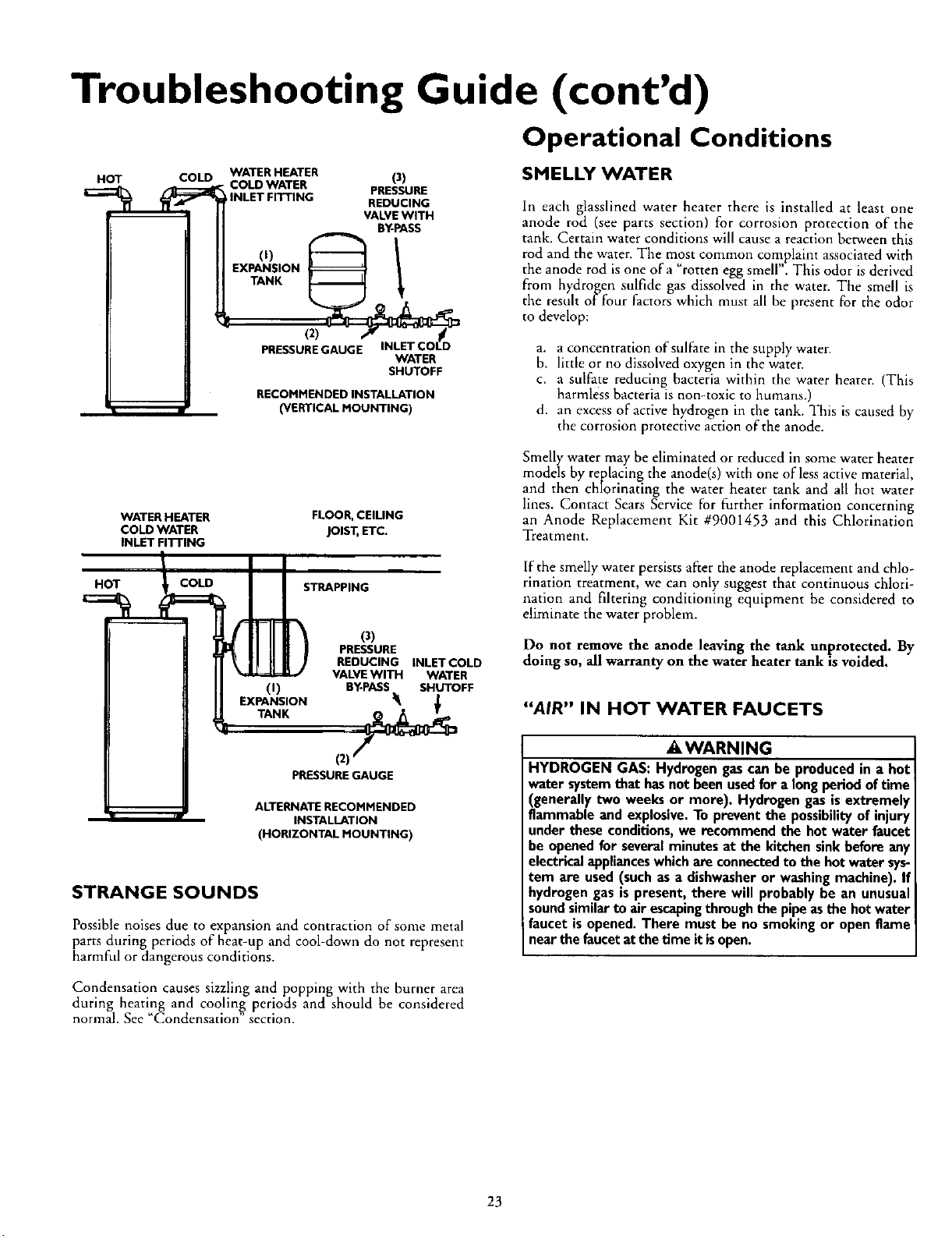 Troubleshooting Guide (cont'd)

HOT COLD WATER HEATER COLD WATER INLET FITTING

(3) PRESSURE REDUCING VALVE WITH BY-PASS

(1) EXPANSION TANK

(2)

PRESSURE GAUGE

INLET COLD WATER SHUTOFF

RECOMMENDED INSTALLATION (VERTICAL MOUNTING)

WATER HEATER COLD WATER INLET FITTING

FLOOR, CEILING JOIST, ETC.

HOT COLD

STRAPPING

(3) PRESSURE REDUCING VALVE WITH BY-PASS

INLET COLD WATER SHUTOFF

(1) EXPANSION TANK

(2) PRESSURE GAUGE

ALTERNATE RECOMMENDED INSTALLATION (HORIZONTAL MOUNTING)

STRANGE SOUNDS

Possible noises due to expansion and contraction of some metal parts during periods of heat-up and cool-down do not represent harmful or dangerous conditions.

Condensation causes sizzling and popping with the burner area during heating and cooling periods and should be considered normal. See "Condensation" section.

Operational Conditions

SMELLY WATER

In each glasslined water heater there is installed at least one anode rod (see parts section) for corrosion protection of the tank. Certain water conditions will cause a reaction between this rod and the water. The most common complaint associated with the anode rod is one of a "rotten egg smell". This odor is derived from hydrogen sulfide gas dissolved in the water. The smell is the result of four factors which must all be present for the odor to develop:

a. a concentration of sulfate in the supply water.
b. little or no dissolved oxygen in the water.
c. a sulfate reducing bacteria within the water heater. (This harmless bacteria is non-toxic to humans.)
d. an excess of active hydrogen in the tank. This is caused by the corrosion protective action of the anode.

Smelly water may be eliminated or reduced in some water heater models by replacing the anode(s) with one of less active material, and then chlorinating the water heater tank and all hot water lines. Contact Sears Service for further information concerning an Anode Replacement Kit #9001453 and this Chlorination Treatment.

If the smelly water persists after the anode replacement and chlorination treatment, we can only suggest that continuous chlorination and filtering conditioning equipment be considered to eliminate the water problem.

Do not remove the anode leaving the tank unprotected. By doing so, all warranty on the water heater tank is voided.

"AIR" IN HOT WATER FAUCETS

WARNING

HYDROGEN GAS: Hydrogen gas can be produced in a hot water system that has not been used for a long period of time (generally two weeks or more). Hydrogen gas is extremely flammable and explosive. To prevent the possibility of injury under these conditions, we recommend the hot water faucet be opened for several minutes at the kitchen sink before any electrical appliances which are connected to the hot water system are used (such as a dishwasher or washing machine). If hydrogen gas is present, there will probably be an unusual sound similar to air escaping through the pipe as the hot water faucet is opened. There must be no smoking or open flame near the faucet at the time it is open.

23